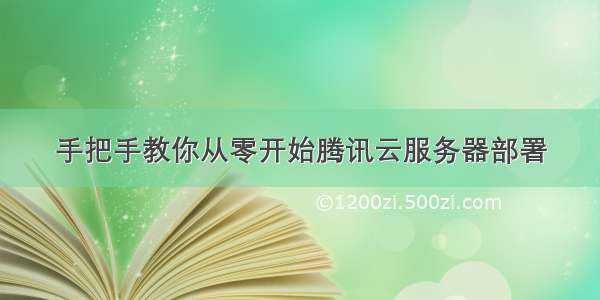 手把手教你从零开始腾讯云服务器部署

©1200zi.500zi.com